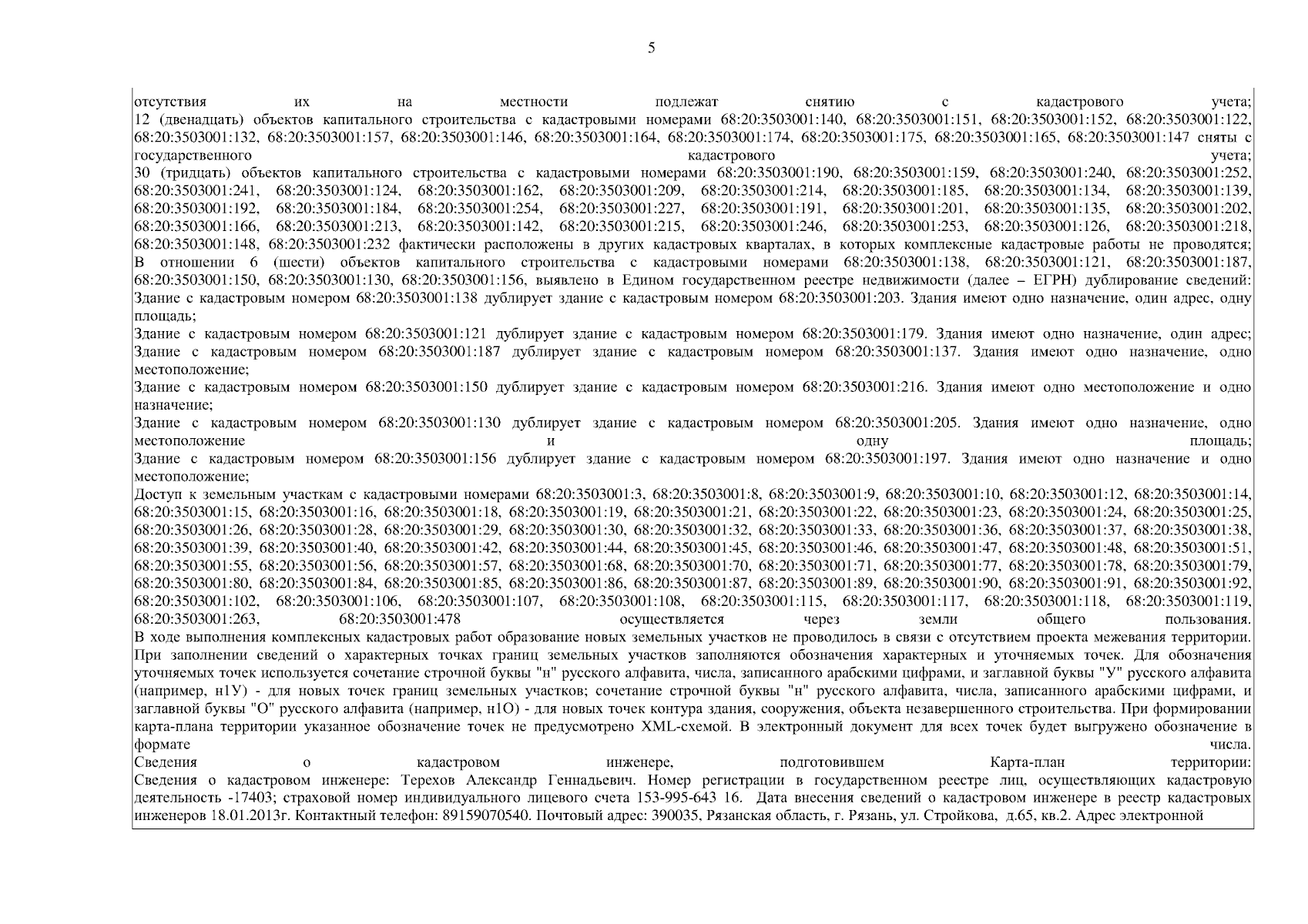 5

отсутствия их на местности подлежат снятию с кадастрового учета;
12 (двенадцать) объектов капитального строительства с кадастровыми номерами 68:20:3503001:140, 68:20:3503001:151, 68:20:3503001:152, 68:20:3503001:122, 68:20:3503001:132, 68:20:3503001:157, 68:20:3503001:146, 68:20:3503001:164, 68:20:3503001:174, 68:20:3503001:175, 68:20:3503001:165, 68:20:3503001:147 сняты с государственного кадастрового учета;
30 (тридцать) объектов капитального строительства с кадастровыми номерами 68:20:3503001:190, 68:20:3503001:159, 68:20:3503001:240, 68:20:3503001:252, 68:20:3503001:241, 68:20:3503001:124, 68:20:3503001:162, 68:20:3503001:209, 68:20:3503001:214, 68:20:3503001:185, 68:20:3503001:134, 68:20:3503001:139, 68:20:3503001:192, 68:20:3503001:184, 68:20:3503001:254, 68:20:3503001:227, 68:20:3503001:191, 68:20:3503001:201, 68:20:3503001:135, 68:20:3503001:202, 68:20:3503001:166, 68:20:3503001:213, 68:20:3503001:142, 68:20:3503001:215, 68:20:3503001:246, 68:20:3503001:253, 68:20:3503001:126, 68:20:3503001:218, 68:20:3503001:148, 68:20:3503001:232 фактически расположены в других кадастровых кварталах, в которых комплексные кадастровые работы не проводятся;
В отношении 6 (шести) объектов капитального строительства с кадастровыми номерами 68:20:3503001:138, 68:20:3503001:121, 68:20:3503001:187, 68:20:3503001:150, 68:20:3503001:130, 68:20:3503001:156, выявлено в Едином государственном реестре недвижимости (далее – ЕГРН) дублирование сведений:
Здание с кадастровым номером 68:20:3503001:138 дублирует здание с кадастровым номером 68:20:3503001:203. Здания имеют одно назначение, один адрес, одну площадь;
Здание с кадастровым номером 68:20:3503001:121 дублирует здание с кадастровым номером 68:20:3503001:179. Здания имеют одно назначение, один адрес;
Здание с кадастровым номером 68:20:3503001:187 дублирует здание с кадастровым номером 68:20:3503001:137. Здания имеют одно назначение, одно местоположение;
Здание с кадастровым номером 68:20:3503001:150 дублирует здание с кадастровым номером 68:20:3503001:216. Здания имеют одно местоположение и одно назначение;
Здание с кадастровым номером 68:20:3503001:130 дублирует здание с кадастровым номером 68:20:3503001:205. Здания имеют одно назначение, одно местоположение и одну площадь;
Здание с кадастровым номером 68:20:3503001:156 дублирует здание с кадастровым номером 68:20:3503001:197. Здания имеют одно назначение и одно местоположение;
Доступ к земельным участкам с кадастровыми номерами 68:20:3503001:3, 68:20:3503001:8, 68:20:3503001:9, 68:20:3503001:10, 68:20:3503001:12, 68:20:3503001:14, 68:20:3503001:15, 68:20:3503001:16, 68:20:3503001:18, 68:20:3503001:19, 68:20:3503001:21, 68:20:3503001:22, 68:20:3503001:23, 68:20:3503001:24, 68:20:3503001:25, 68:20:3503001:26, 68:20:3503001:28, 68:20:3503001:29, 68:20:3503001:30, 68:20:3503001:32, 68:20:3503001:33, 68:20:3503001:36, 68:20:3503001:37, 68:20:3503001:38, 68:20:3503001:39, 68:20:3503001:40, 68:20:3503001:42, 68:20:3503001:44, 68:20:3503001:45, 68:20:3503001:46, 68:20:3503001:47, 68:20:3503001:48, 68:20:3503001:51, 68:20:3503001:55, 68:20:3503001:56, 68:20:3503001:57, 68:20:3503001:68, 68:20:3503001:70, 68:20:3503001:71, 68:20:3503001:77, 68:20:3503001:78, 68:20:3503001:79, 68:20:3503001:80, 68:20:3503001:84, 68:20:3503001:85, 68:20:3503001:86, 68:20:3503001:87, 68:20:3503001:89, 68:20:3503001:90, 68:20:3503001:91, 68:20:3503001:92, 68:20:3503001:102, 68:20:3503001:106, 68:20:3503001:107, 68:20:3503001:108, 68:20:3503001:115, 68:20:3503001:117, 68:20:3503001:118, 68:20:3503001:119, 68:20:3503001:263, 68:20:3503001:478 осуществляется через земли общего пользования.
В ходе выполнения комплексных кадастровых работ образование новых земельных участков не проводилось в связи с отсутствием проекта межевания территории.
При заполнении сведений о характерных точках границ земельных участков заполняются обозначения характерных и уточняемых точек. Для обозначения уточняемых точек используется сочетание строчной буквы "н" русского алфавита, числа, записанного арабскими цифрами, и заглавной буквы "У" русского алфавита (например, н1У) - для новых точек границ земельных участков; сочетание строчной буквы "н" русского алфавита, числа, записанного арабскими цифрами, и заглавной буквы "О" русского алфавита (например, н1О) - для новых точек контура здания, сооружения, объекта незавершенного строительства. При формировании карта-плана территории указанное обозначение точек не предусмотрено XML-схемой. В электронный документ для всех точек будет выгружено обозначение в формате числа.
Сведения о кадастровом инженере, подготовившем Карта-план территории:
Сведения о кадастровом инженере: Терехов Александр Геннадьевич. Номер регистрации в государственном реестре лиц, осуществляющих кадастровую деятельность -17403; страховой номер индивидуального лицевого счета 153-995-643 16. Дата внесения сведений о кадастровом инженере в реестр кадастровых инженеров 18.01.2013г. Контактный телефон: 89159070540. Почтовый адрес: 390035, Рязанская область, г. Рязань, ул. Стройкова, д.65, кв.2. Адрес электронной